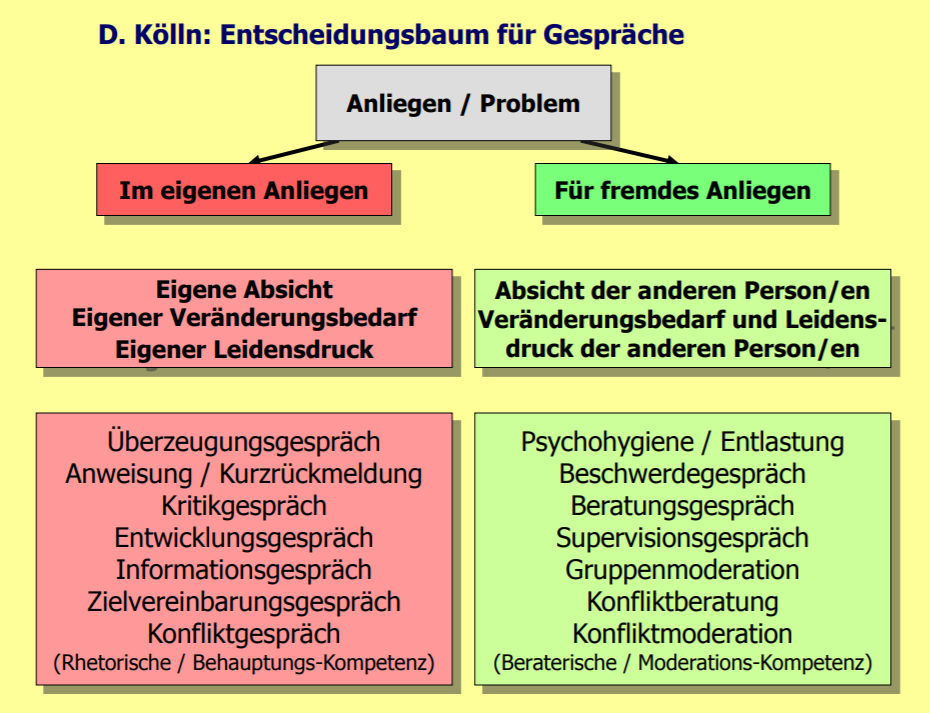 D. Kölln: Entscheidungsbaum für Gespräche

Anliegen / Problem

Im eigenen Anliegen

Für fremdes Anliegen

Eigene Absicht
Eigener Veränderungsbedarf
Eigener Leidensdruck

Absicht der anderen Person/en
Veränderungsbedarf und Leidensdruck der anderen Person/en

Überzeugungsgespräch
Anweisung / Kurzrückmeldung
Kritikgespräch
Entwicklungsgespräch
Informationsgespräch
Zielvereinbarungsgespräch
Konfliktgespräch
(Rhetorische / Behauptungs-Kompetenz)

Psychohygiene / Entlastung
Beschwerdegespräch
Beratungsgespräch
Supervisionsgespräch
Gruppenmoderation
Konfliktberatung
Konfliktmoderation
(Beraterische / Moderations-Kompetenz)